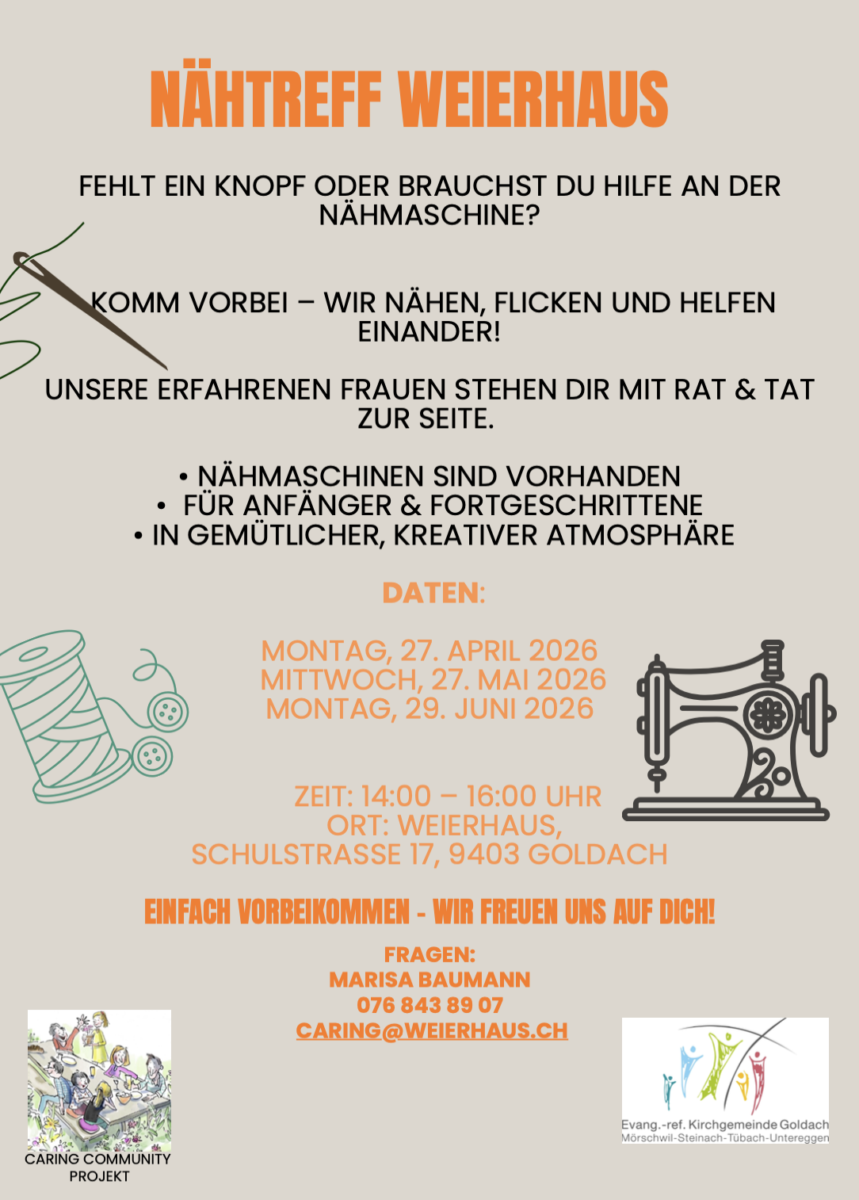 NÄHTREFF WEIERHAUS

FEHLT EIN KNOPF ODER BRAUCHST DU HILFE AN DER NÄHMASCHINE?

KOMM VORBEI – WIR NÄHEN, FLICKEN UND HELFEN EINANDER!

UNSERE ERFAHRENEN FRAUEN STEHEN DIR MIT RAT & TAT ZUR SEITE.

• NÄHMASCHINEN SIND VORHANDEN
• FÜR ANFÄNGER & FORTGESCHRITTENE
• IN GEMÜTLICHER, KREATIVER ATMOSPHÄRE

DATEN:

MONTAG, 27. APRIL 2026
MITTWOCH, 27. MAI 2026
MONTAG, 29. JUNI 2026

ZEIT: 14:00 – 16:00 UHR
ORT: WEIERHAUS,
SCHULSTRASSE 17, 9403 GOLDACH

EINFACH VORBEIKOMMEN - WIR FREUEN UNS AUF DICH!

FRAGEN:
MARISA BAUMANN
076 843 89 07
CARING@WEIERHAUS.CH

CARING COMMUNITY
PROJEKT

Evang.-ref. Kirchgemeinde Goldach
Mörschwil-Steinach-Tübach-Untereggen